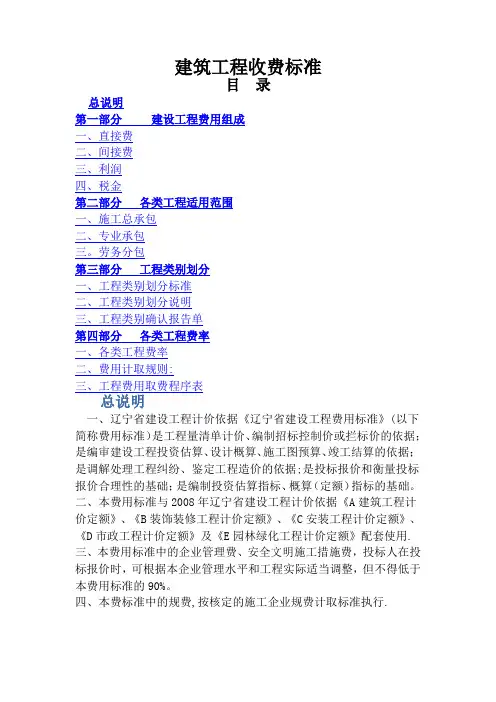 建筑工程收费标准
目 录

总说明
第一部分 建设工程费用组成
一、直接费
二、间接费
三、利润
四、税金
第二部分 各类工程适用范围
一、施工总承包
二、专业承包
三。劳务分包
第三部分 工程类别划分
一、工程类别划分标准
二、工程类别划分说明
三、工程类别确认报告单
第四部分 各类工程费率
一、各类工程费率
二、费用计取规则:
三、工程费用取费程序表

总说明

一、辽宁省建设工程计价依据《辽宁省建设工程费用标准》(以下简称费用标准)是工程量清单计价、编制招标控制价或拦标价的依据;是编审建设工程投资估算、设计概算、施工图预算、竣工结算的依据;是调解处理工程纠纷、鉴定工程造价的依据;是投标报价和衡量投标报价合理性的基础;是编制投资估算指标、概算(定额)指标的基础。

二、本费用标准与2008年辽宁省建设工程计价依据《A建筑工程计价定额》、《B装饰装修工程计价定额》、《C安装工程计价定额》、《D市政工程计价定额》及《E园林绿化工程计价定额》配套使用.

三、本费用标准中的企业管理费、安全文明施工措施费,投标人在投标报价时,可根据本企业管理水平和工程实际适当调整,但不得低于本费用标准的90%。

四、本费标准中的规费,按核定的施工企业规费计取标准执行.